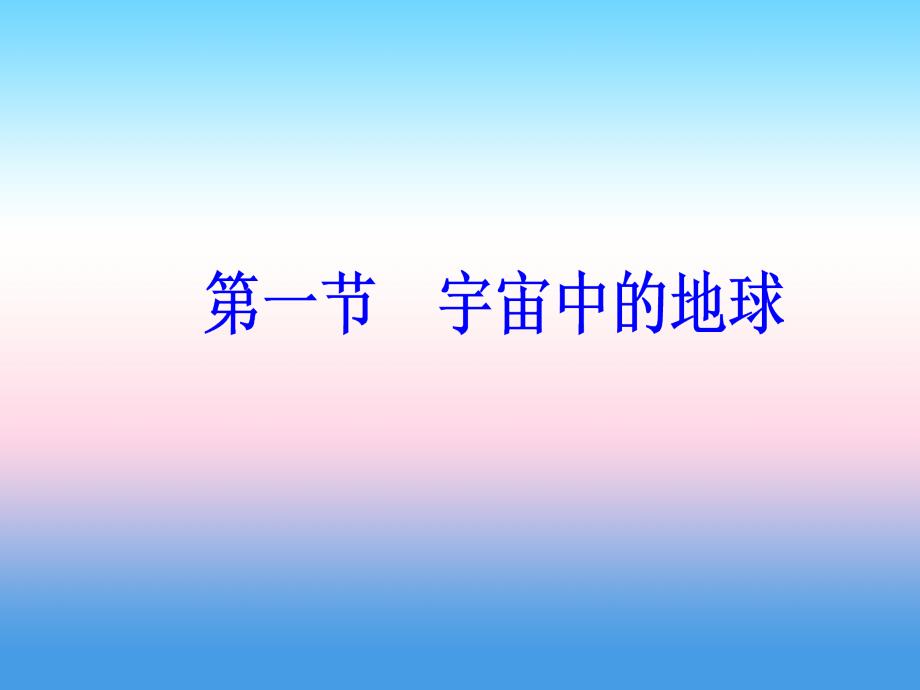 第一节　宇宙中的地球